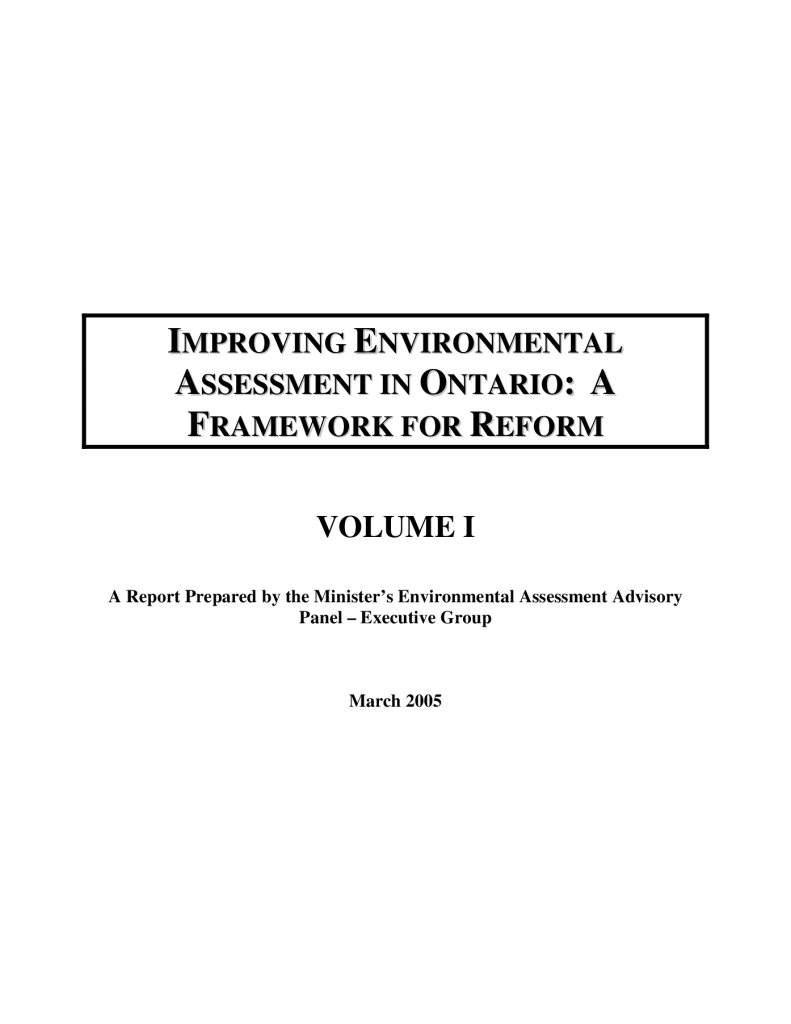 IMPROVING ENVIRONMENTAL ASSESSMENT IN ONTARIO: A FRAMEWORK FOR REFORM

VOLUME I

A Report Prepared by the Minister's Environmental Assessment Advisory Panel – Executive Group

March 2005